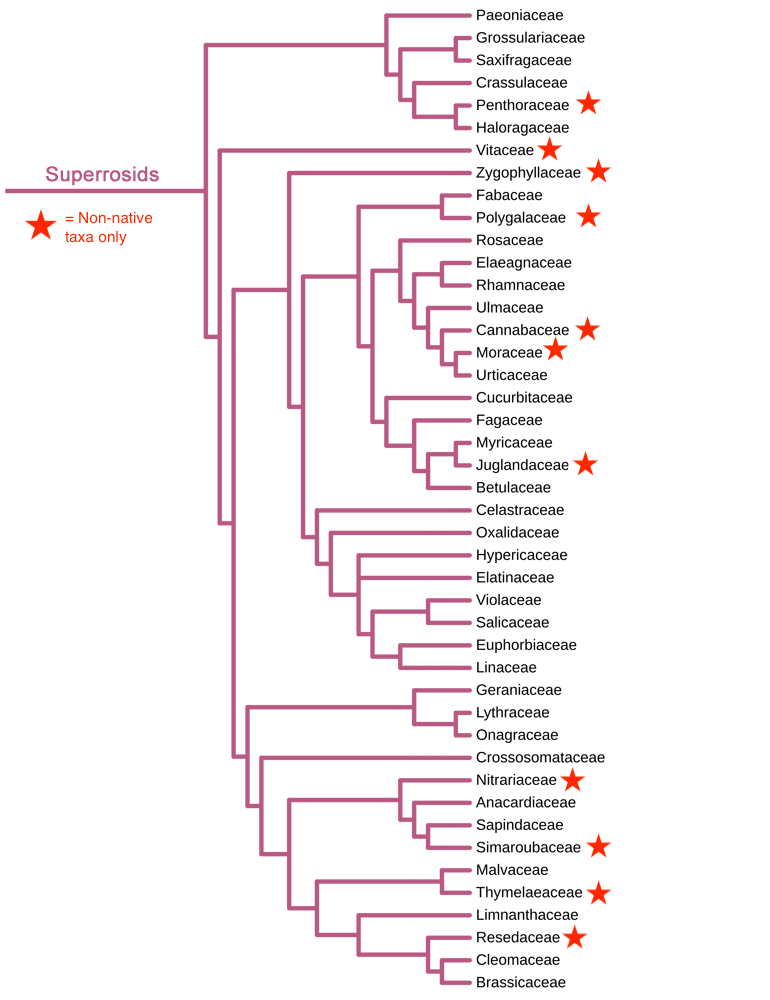 Superrosids

= Non-native taxa only

Paeoniaceae
Grossulariaceae
Saxifragaceae
Crassulaceae
Penthoraceae
Haloragaceae
Vitaceae
Zygophyllaceae
Fabaceae
Polygalaceae
Rosaceae
Elaeagnaceae
Rhamnaceae
Ulmaceae
Cannabaceae
Moraceae
Urticaceae
Cucurbitaceae
Fagaceae
Myricaceae
Juglandaceae
Betulaceae
Celastraceae
Oxalidaceae
Hypericaceae
Elatinaceae
Violaceae
Salicaceae
Euphorbiaceae
Linaceae
Geraniaceae
Lythraceae
Onagraceae
Crossosomataceae
Nitrariaceae
Anacardiaceae
Sapindaceae
Simaroubaceae
Malvaceae
Thymelaeaceae
Limnanthaceae
Resedaceae
Cleomaceae
Brassicaceae